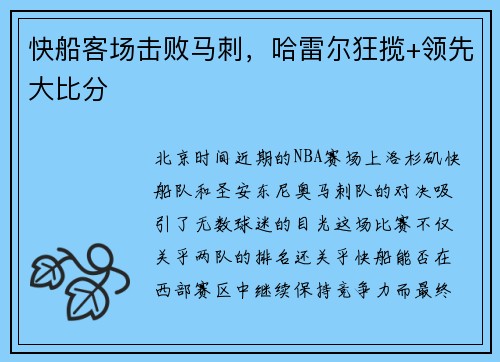 快船客场击败马刺，哈雷尔狂揽+领先大比分

北京时间近期的NBA赛场上洛杉矶快船队和圣安东尼奥马刺队的对决吸引了无数球迷的目光这场比赛不仅关乎两队的排名还关乎快船能否在西部赛区中继续保持竞争力而最终